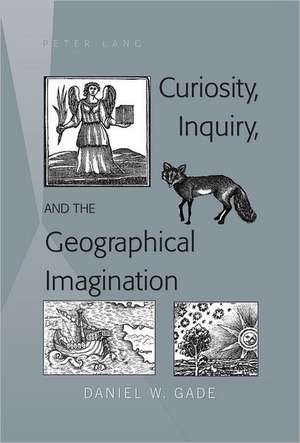 PETER LANG

Curiosity, Inquiry,

AND THE

Geographical Imagination

DANIEL W. GADE